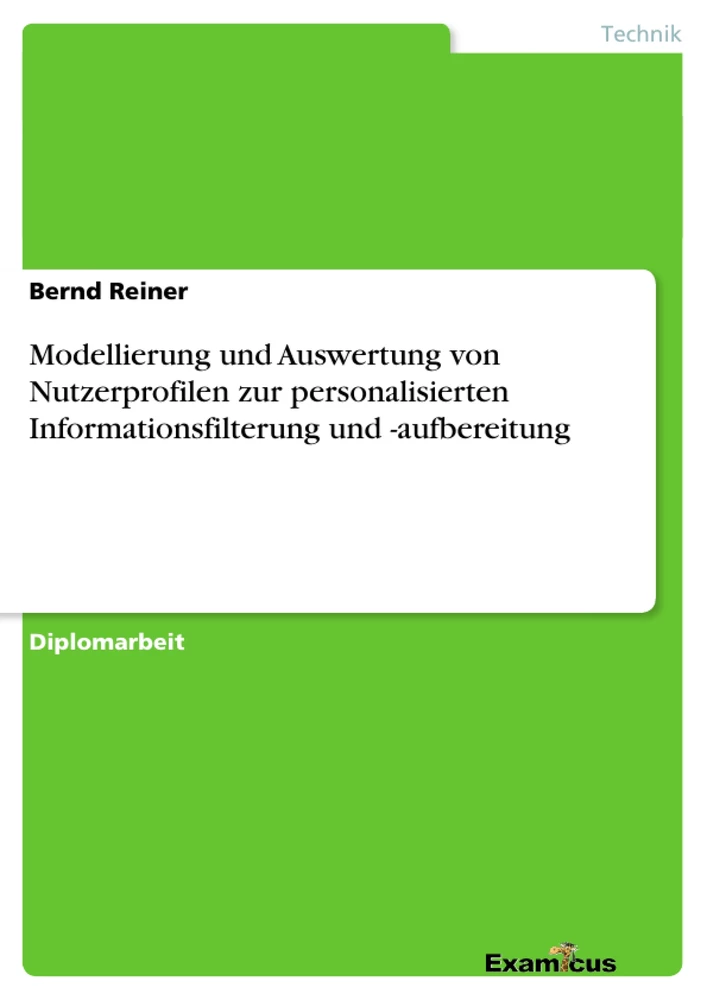 Technik

Bernd Reiner

Modellierung und Auswertung von Nutzerprofilen zur personalisierten Informationsfilterung und -aufbereitung

Diplomarbeit

Examicus